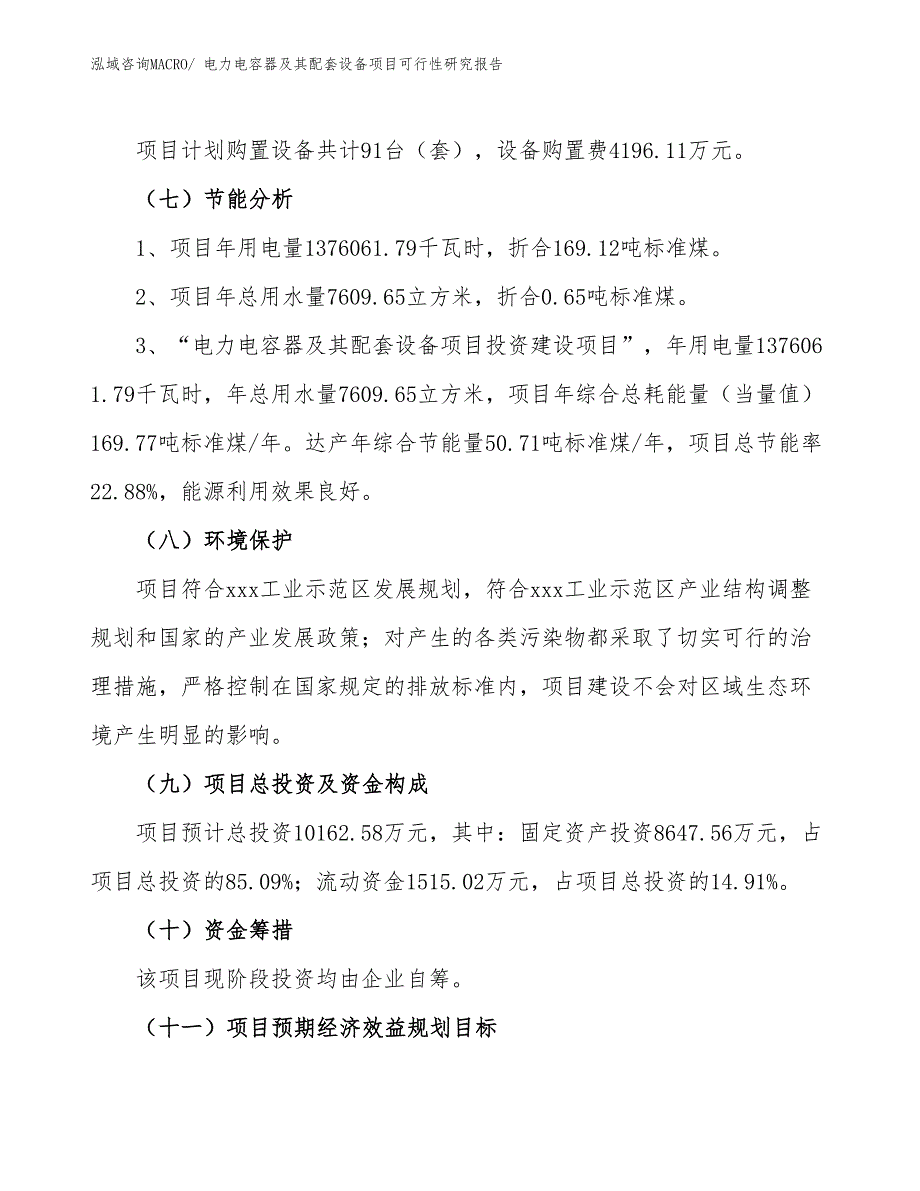 泓域咨询MACRO/ 电力电容器及其配套设备项目可行性研究报告

项目计划购置设备共计91台（套），设备购置费4196.11万元。

（七）节能分析

1、项目年用电量1376061.79千瓦时，折合169.12吨标准煤。

2、项目年总用水量7609.65立方米，折合0.65吨标准煤。

3、“电力电容器及其配套设备项目投资建设项目”，年用电量1376061.79千瓦时，年总用水量7609.65立方米，项目年综合总耗能量（当量值）169.77吨标准煤/年。达产年综合节能量50.71吨标准煤/年，项目总节能率22.88%，能源利用效果良好。

（八）环境保护

项目符合xxx工业示范区发展规划，符合xxx工业示范区产业结构调整规划和国家的产业发展政策；对产生的各类污染物都采取了切实可行的治理措施，严格控制在国家规定的排放标准内，项目建设不会对区域生态环境产生明显的影响。

（九）项目总投资及资金构成

项目预计总投资10162.58万元，其中：固定资产投资8647.56万元，占项目总投资的85.09%；流动资金1515.02万元，占项目总投资的14.91%。

（十）资金筹措

该项目现阶段投资均由企业自筹。

（十一）项目预期经济效益规划目标